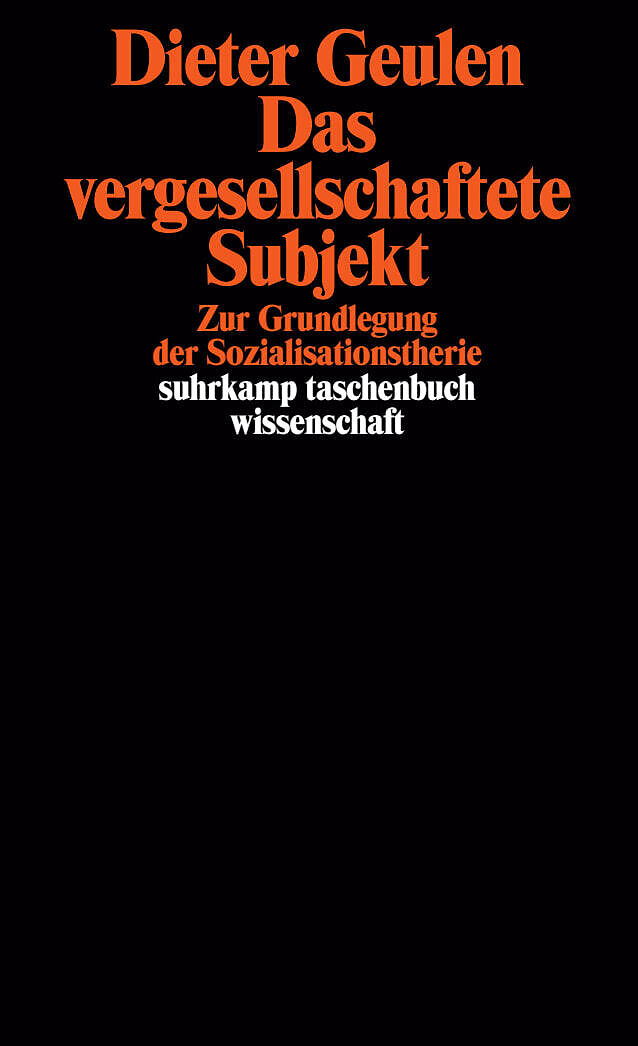 Dieter Geulen
Das vergesellschaftete Subjekt

Zur Grundlegung der Sozialisationstherie

suhrkamp taschenbuch wissenschaft